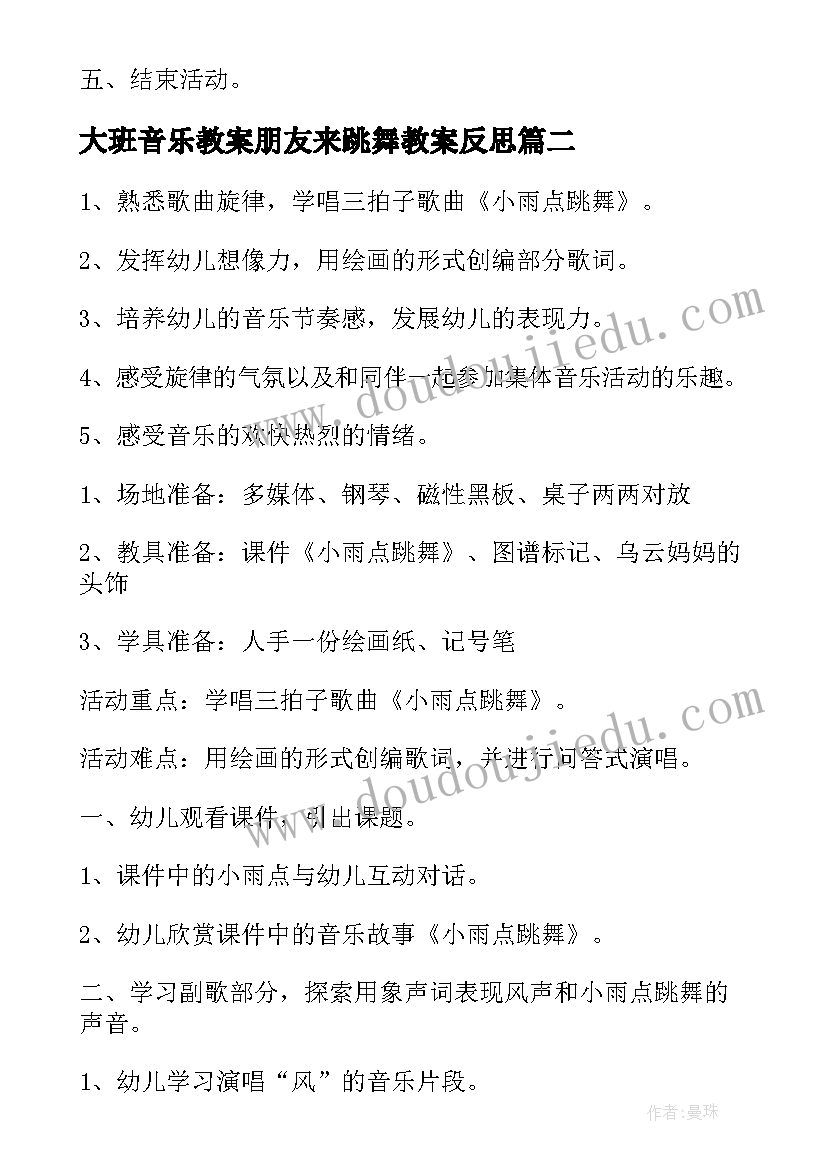 五、结束活动。

大班音乐教案朋友来跳舞教案反思篇二

1、熟悉歌曲旋律，学唱三拍子歌曲《小雨点跳舞》。

2、发挥幼儿想像力，用绘画的形式创编部分歌词。

3、培养幼儿的音乐节奏感，发展幼儿的表现力。

4、感受旋律的气氛以及和同伴一起参加集体音乐活动的乐趣。

5、感受音乐的欢快热烈的情绪。

1、场地准备：多媒体、钢琴、磁性黑板、桌子两两对放

2、教具准备：课件《小雨点跳舞》、图谱标记、乌云妈妈的头饰

3、学具准备：人手一份绘画纸、记号笔

活动重点：学唱三拍子歌曲《小雨点跳舞》。

活动难点：用绘画的形式创编歌词，并进行问答式演唱。

一、幼儿观看课件，引出课题。

1、课件中的小雨点与幼儿互动对话。

2、幼儿欣赏课件中的音乐故事《小雨点跳舞》。

二、学习副歌部分，探索用象声词表现风声和小雨点跳舞的声音。

1、幼儿学习演唱“风”的音乐片段。

www.doudoujiedu.com

www.doudoujiedu.com

作者:曼珠